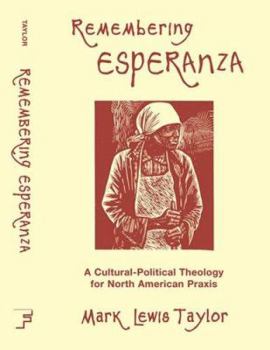 TAYLOR

REMEMBERING ESPERANZA

Remembering
ESPERANZA

A Cultural-Political Theology
for North American Praxis

Mark Lewis Taylor